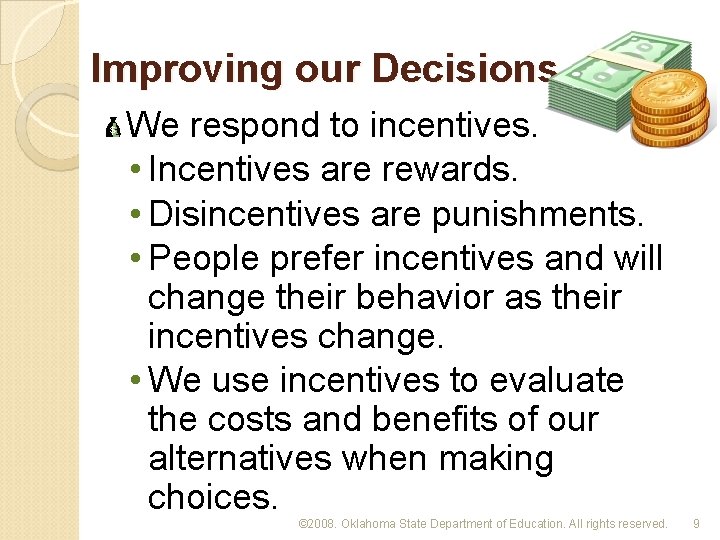 Improving our Decisions

We respond to incentives.

• Incentives are rewards.
• Disincentives are punishments.
• People prefer incentives and will change their behavior as their incentives change.
• We use incentives to evaluate the costs and benefits of our alternatives when making choices.

©2008. Oklahoma State Department of Education. All rights reserved. 9